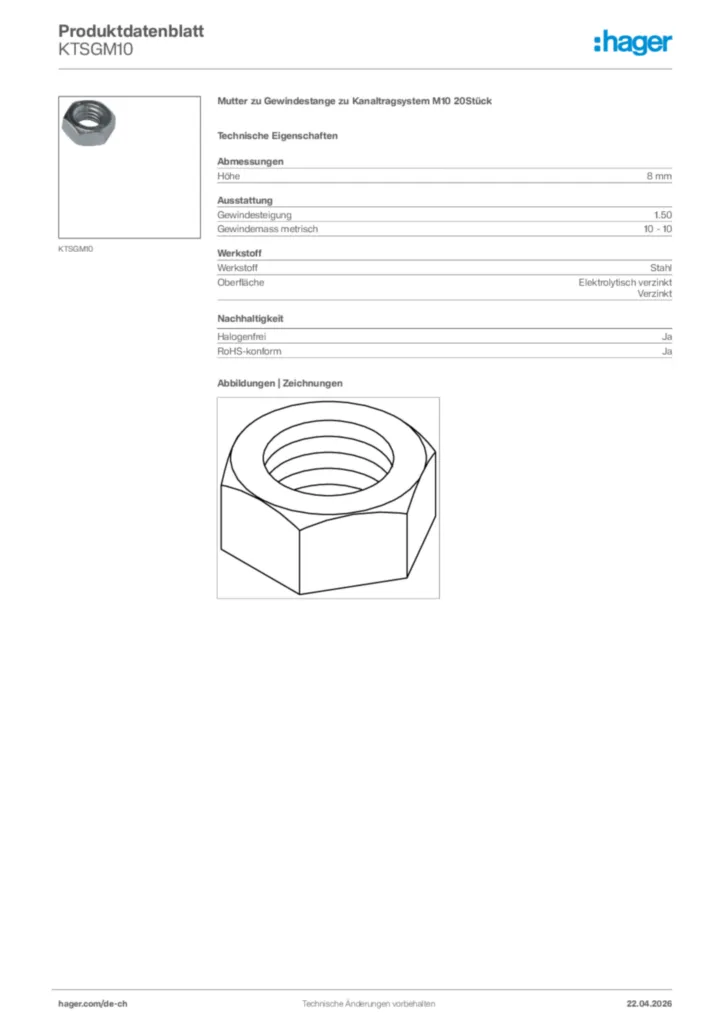 Produktdatenblatt
KTSGM10

:hager

KTSGM10

Mutter zu Gewindestange zu Kanaltragsystem M10 20Stück

Technische Eigenschaften

Abmessungen

| Höhe | 8 mm |
|---|---|

Ausstattung

| Gewindesteigung | 1.50 |
|---|---|
| Gewindemass metrisch | 10 - 10 |

Werkstoff

| Werkstoff | Stahl |
|---|---|
| Oberfläche | Elektrolytisch verzinkt Verzinkt |

Nachhaltigkeit

| Halogenfrei | Ja |
|---|---|
| RoHS-konform | Ja |

Abbildungen | Zeichnungen

hager.com/de-ch    Technische Änderungen vorbehalten    22.04.2026